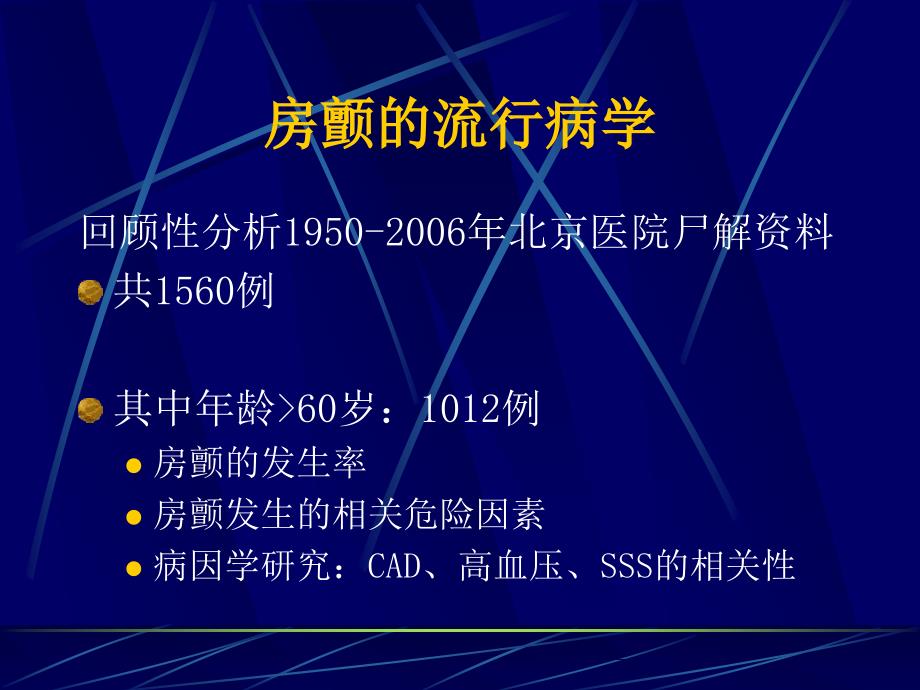 房颤的流行病学

回顾性分析1950-2006年北京医院尸解资料

共1560例

其中年龄>60岁：1012例

房颤的发生率

房颤发生的相关危险因素

病因学研究：CAD、高血压、SSS的相关性